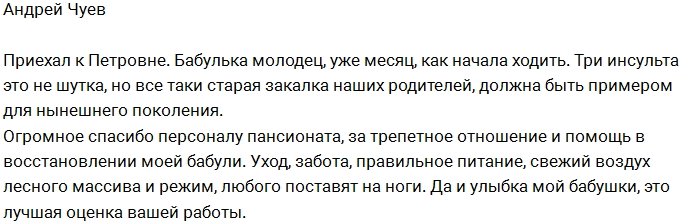 Андрей Чуев

Приехал к Петровне. Бабулька молодец, уже месяц, как начала ходить. Три инсульта это не шутка, но все таки старая закалка наших родителей, должна быть примером для нынешнего поколения.
Огромное спасибо персоналу пансионата, за трепетное отношение и помощь в восстановлении моей бабули. Уход, забота, правильное питание, свежий воздух лесного массива и режим, любого поставят на ноги. Да и улыбка мой бабушки, это лучшая оценка вашей работы.